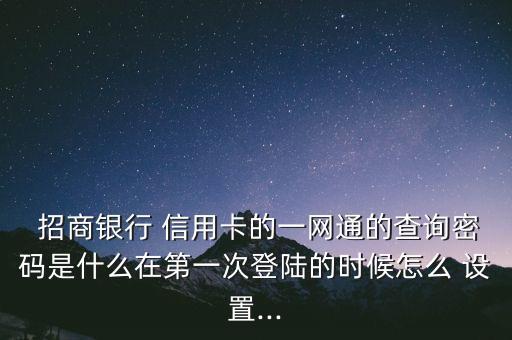 招商银行 信用卡的一网通的查询密码是什么在第一次登陆的时候怎么 设置...